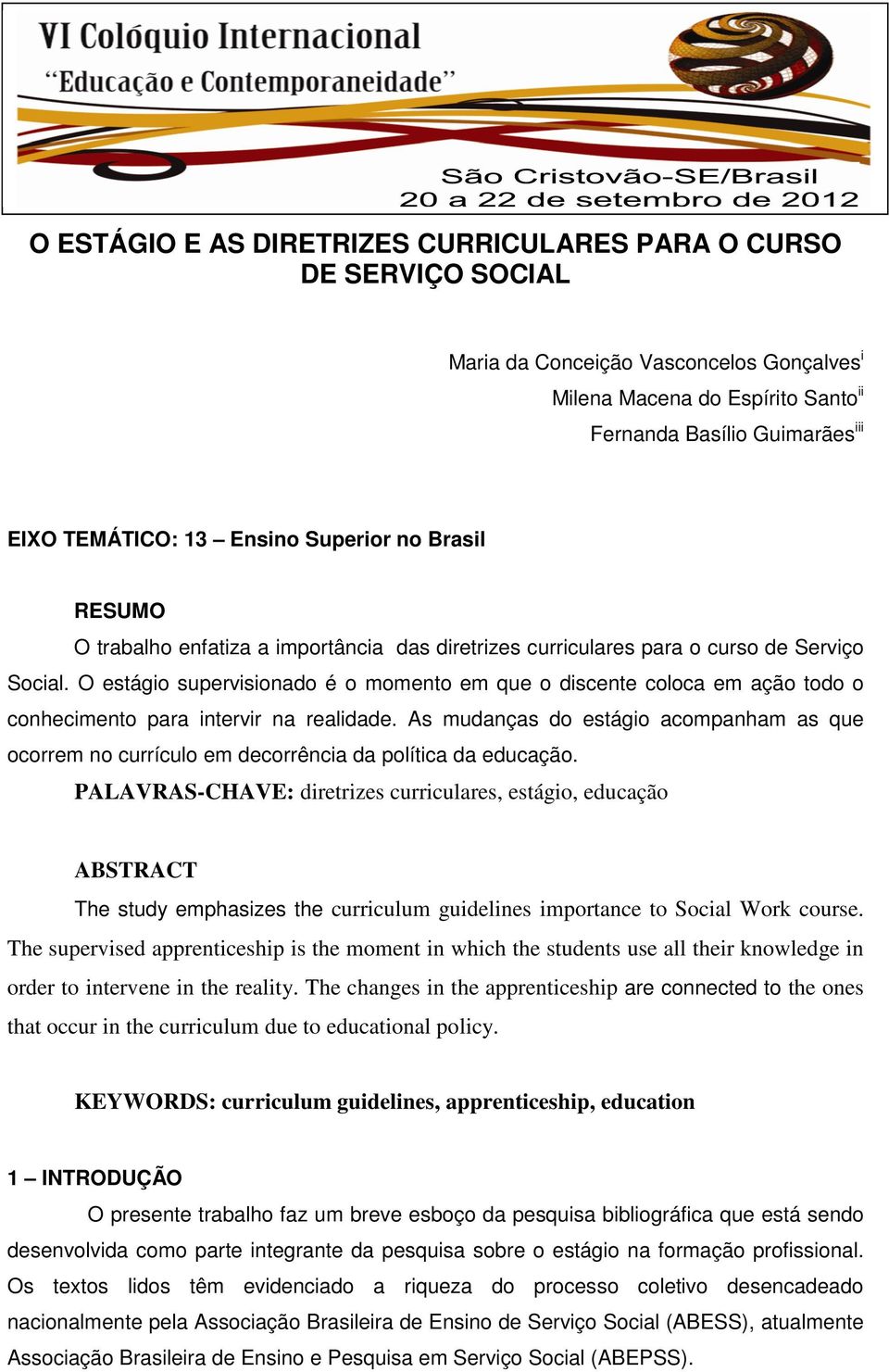 VI Colóquio Internacional
“Educação e Contemporaneidade”

São Cristovão-SE/Brasil
20 a 22 de setembro de 2012

O ESTÁGIO E AS DIRETRIZES CURRICULARES PARA O CURSO DE SERVIÇO SOCIAL

Maria da Conceição Vasconcelos Gonçalves$^{i}$
Milena Macena do Espírito Santo$^{ii}$
Fernanda Basílio Guimarães$^{iii}$

EIXO TEMÁTICO: 13 – Ensino Superior no Brasil

RESUMO
O trabalho enfatiza a importância das diretrizes curriculares para o curso de Serviço Social. O estágio supervisionado é o momento em que o discente coloca em ação todo o conhecimento para intervir na realidade. As mudanças do estágio acompanham as que ocorrem no currículo em decorrência da política da educação.
PALAVRAS-CHAVE: diretrizes curriculares, estágio, educação

ABSTRACT
The study emphasizes the curriculum guidelines importance to Social Work course. The supervised apprenticeship is the moment in which the students use all their knowledge in order to intervene in the reality. The changes in the apprenticeship are connected to the ones that occur in the curriculum due to educational policy.

KEYWORDS: curriculum guidelines, apprenticeship, education

1 – INTRODUÇÃO
O presente trabalho faz um breve esboço da pesquisa bibliográfica que está sendo desenvolvida como parte integrante da pesquisa sobre o estágio na formação profissional. Os textos lidos têm evidenciado a riqueza do processo coletivo desencadeado nacionalmente pela Associação Brasileira de Ensino de Serviço Social (ABESS), atualmente Associação Brasileira de Ensino e Pesquisa em Serviço Social (ABEPSS).